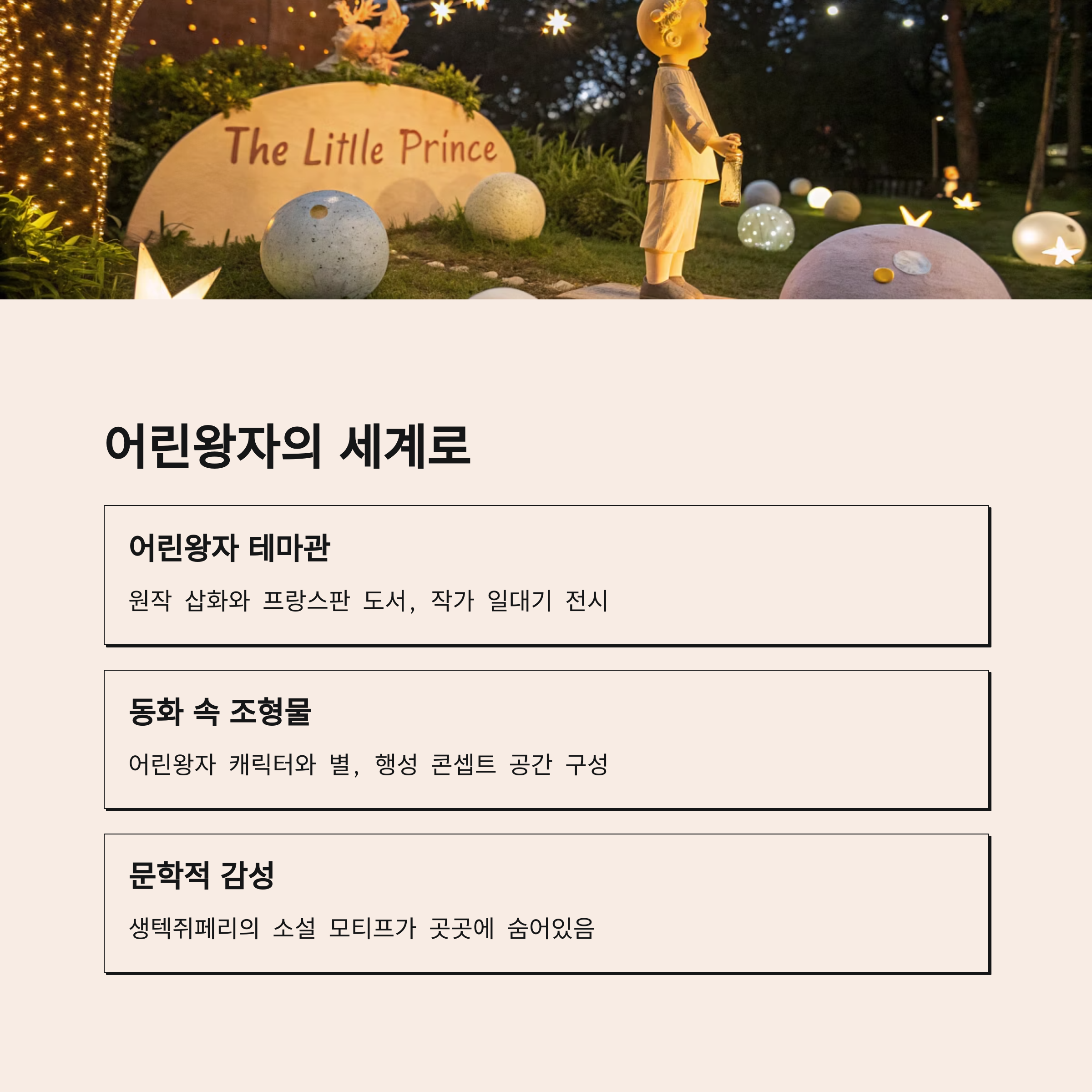 The Litlle Prince

어린왕자의 세계로

어린왕자 테마관

원작 삽화와 프랑스판 도서, 작가 일대기 전시

동화 속 조형물

어린왕자 캐릭터와 별, 행성 콘셉트 공간 구성

문학적 감성

생텍쥐페리의 소설 모티프가 곳곳에 숨어있음